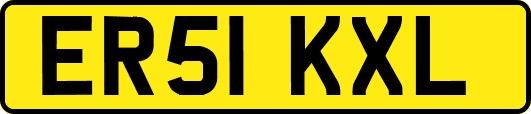 ER51 KXL